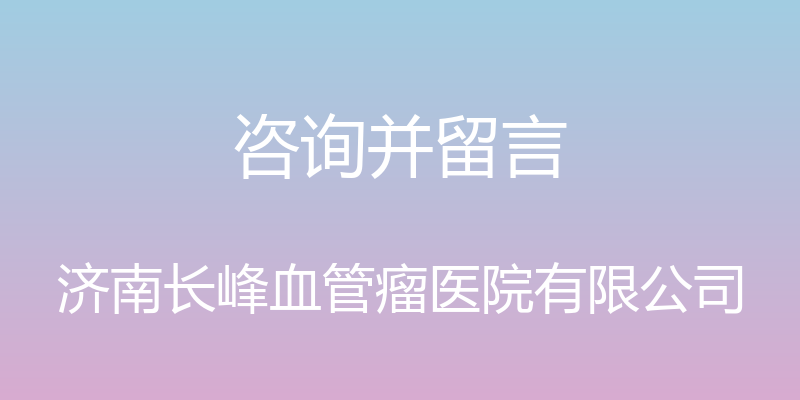 咨询并留言

济南长峰血管瘤医院有限公司